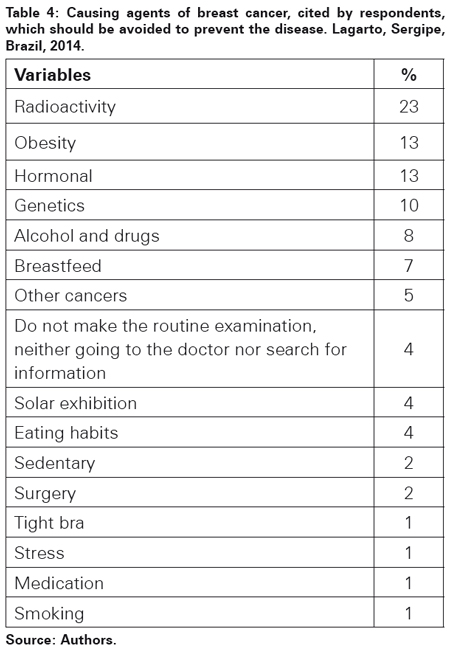 Table 4: Causing agents of breast cancer, cited by respondents, which should be avoided to prevent the disease. Lagarto, Sergipe, Brazil, 2014.

| Variables | % |
|---|---|
| Radioactivity | 23 |
| Obesity | 13 |
| Hormonal | 13 |
| Genetics | 10 |
| Alcohol and drugs | 8 |
| Breastfeed | 7 |
| Other cancers | 5 |
| Do not make the routine examination, neither going to the doctor nor search for information | 4 |
| Solar exhibition | 4 |
| Eating habits | 4 |
| Sedentary | 2 |
| Surgery | 2 |
| Tight bra | 1 |
| Stress | 1 |
| Medication | 1 |
| Smoking | 1 |

Source: Authors.